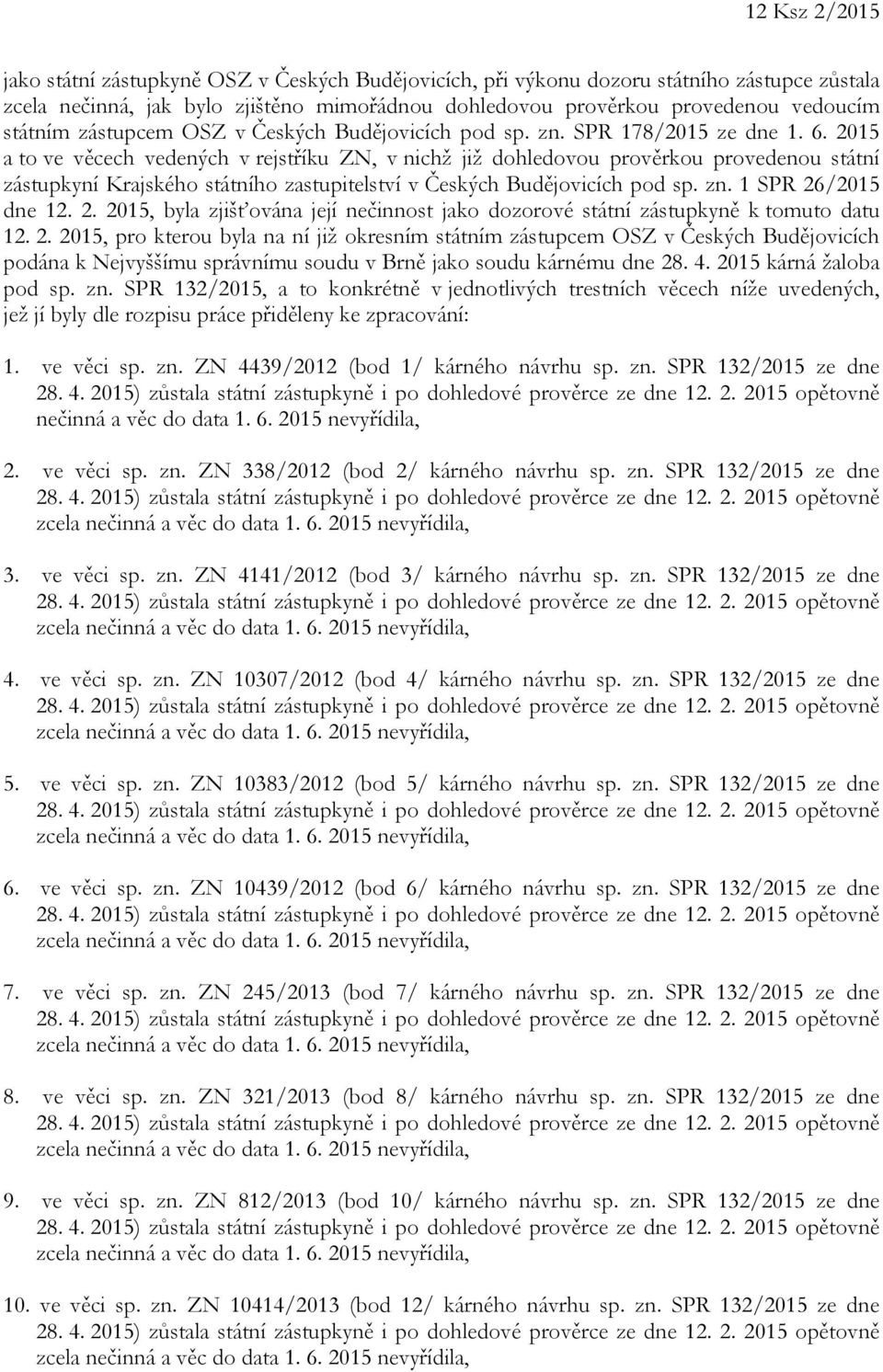 12 Ksz 2/2015

jako státní zástupkyně OSZ v Českých Budějovicích, při výkonu dozoru státního zástupce zůstala zcela nečinná, jak bylo zjištěno mimořádnou dohledovou prověrkou provedenou vedoucím státním zástupcem OSZ v Českých Budějovicích pod sp. zn. SPR 178/2015 ze dne 1. 6. 2015 a to ve věcech vedených v rejstříku ZN, v nichž již dohledovou prověrkou provedenou státní zástupkyní Krajského státního zastupitelství v Českých Budějovicích pod sp. zn. 1 SPR 26/2015 dne 12. 2. 2015, byla zjišťována její nečinnost jako dozorové státní zástupkyně k tomuto datu 12. 2. 2015, pro kterou byla na ní již okresním státním zástupcem OSZ v Českých Budějovicích podána k Nejvyššímu správnímu soudu v Brně jako soudu kárnému dne 28. 4. 2015 kárná žaloba pod sp. zn. SPR 132/2015, a to konkrétně v jednotlivých trestních věcech níže uvedených, jež jí byly dle rozpisu práce přiděleny ke zpracování:

1. ve věci sp. zn. ZN 4439/2012 (bod 1/ kárného návrhu sp. zn. SPR 132/2015 ze dne 28. 4. 2015) zůstala státní zástupkyně i po dohledové prověrce ze dne 12. 2. 2015 opětovně nečinná a věc do data 1. 6. 2015 nevyřídila,

2. ve věci sp. zn. ZN 338/2012 (bod 2/ kárného návrhu sp. zn. SPR 132/2015 ze dne 28. 4. 2015) zůstala státní zástupkyně i po dohledové prověrce ze dne 12. 2. 2015 opětovně zcela nečinná a věc do data 1. 6. 2015 nevyřídila,

3. ve věci sp. zn. ZN 4141/2012 (bod 3/ kárného návrhu sp. zn. SPR 132/2015 ze dne 28. 4. 2015) zůstala státní zástupkyně i po dohledové prověrce ze dne 12. 2. 2015 opětovně zcela nečinná a věc do data 1. 6. 2015 nevyřídila,

4. ve věci sp. zn. ZN 10307/2012 (bod 4/ kárného návrhu sp. zn. SPR 132/2015 ze dne 28. 4. 2015) zůstala státní zástupkyně i po dohledové prověrce ze dne 12. 2. 2015 opětovně zcela nečinná a věc do data 1. 6. 2015 nevyřídila,

5. ve věci sp. zn. ZN 10383/2012 (bod 5/ kárného návrhu sp. zn. SPR 132/2015 ze dne 28. 4. 2015) zůstala státní zástupkyně i po dohledové prověrce ze dne 12. 2. 2015 opětovně zcela nečinná a věc do data 1. 6. 2015 nevyřídila,

6. ve věci sp. zn. ZN 10439/2012 (bod 6/ kárného návrhu sp. zn. SPR 132/2015 ze dne 28. 4. 2015) zůstala státní zástupkyně i po dohledové prověrce ze dne 12. 2. 2015 opětovně zcela nečinná a věc do data 1. 6. 2015 nevyřídila,

7. ve věci sp. zn. ZN 245/2013 (bod 7/ kárného návrhu sp. zn. SPR 132/2015 ze dne 28. 4. 2015) zůstala státní zástupkyně i po dohledové prověrce ze dne 12. 2. 2015 opětovně zcela nečinná a věc do data 1. 6. 2015 nevyřídila,

8. ve věci sp. zn. ZN 321/2013 (bod 8/ kárného návrhu sp. zn. SPR 132/2015 ze dne 28. 4. 2015) zůstala státní zástupkyně i po dohledové prověrce ze dne 12. 2. 2015 opětovně zcela nečinná a věc do data 1. 6. 2015 nevyřídila,

9. ve věci sp. zn. ZN 812/2013 (bod 10/ kárného návrhu sp. zn. SPR 132/2015 ze dne 28. 4. 2015) zůstala státní zástupkyně i po dohledové prověrce ze dne 12. 2. 2015 opětovně zcela nečinná a věc do data 1. 6. 2015 nevyřídila,

10. ve věci sp. zn. ZN 10414/2013 (bod 12/ kárného návrhu sp. zn. SPR 132/2015 ze dne 28. 4. 2015) zůstala státní zástupkyně i po dohledové prověrce ze dne 12. 2. 2015 opětovně zcela nečinná a věc do data 1. 6. 2015 nevyřídila,